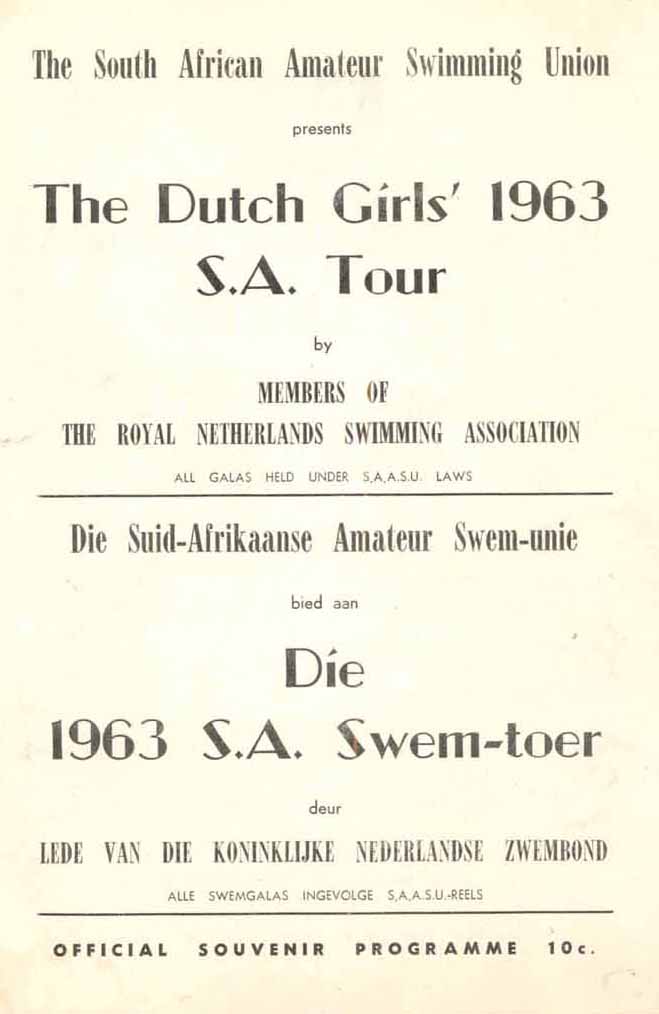 The South African Amateur Swimming Union

presents

The Dutch Girls' 1963 S.A. Tour

by

MEMBERS OF THE ROYAL NETHERLANDS SWIMMING ASSOCIATION

ALL GALAS HELD UNDER S.A.A.S.U. LAWS

Die Suid-Afrikaanse Amateur Swem-unie

bied aan

Die 1963 S.A. Swem-toer

deur

LEDE VAN DIE KONINKLIJKE NEDERLANDSE ZWEMBOND

ALLE SWEMGALAS INGEVOLGE S.A.A.S.U.-REELS

OFFICIAL SOUVENIR PROGRAMME 10c.